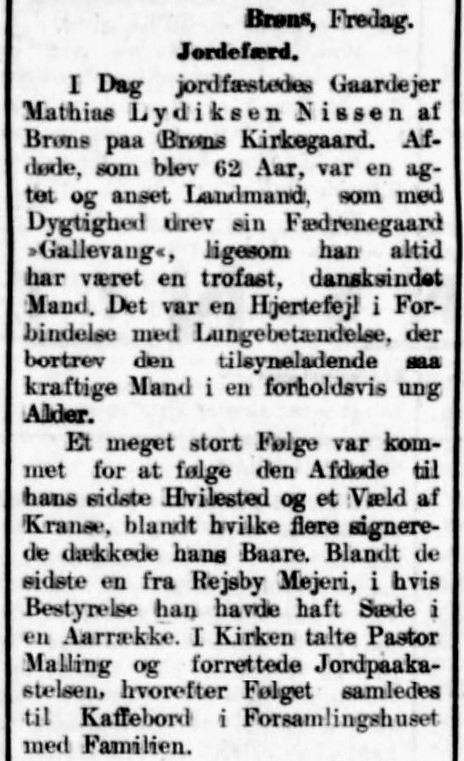 Brøns, Fredag.

Jordefærd.

I Dag jordfæstedes Gaardejer Mathias Lydiksen Nissen af Brøns paa Brøns Kirkegaard. Afdøde, som blev 62 Aar, var en agtet og anset Landmand, som med Dygtighed drev sin Fædrenegaard »Gallevang«, ligesom han altid har været en trofast, dansksindet Mand. Det var en Hjertefejl i Forbindelse med Lungebetændelse, der bortrev den tilsyneladende saa kraftige Mand i en forholdsvis ung Alder.

Et meget stort Følge var kommet for at følge den Afdøde til hans sidste Hvilested og et Væld af Kranse, blandt hvilke flere signerede dækkede hans Baare. Blandt de sidste en fra Rejsby Mejeri, i hvis Bestyrelse han havde haft Sæde i en Aarrække. I Kirken talte Pastor Malling og forrettede Jordpaakastelsen, hvorefter Følget samledes til Kaffebord i Forsamlingshuset med Familien.